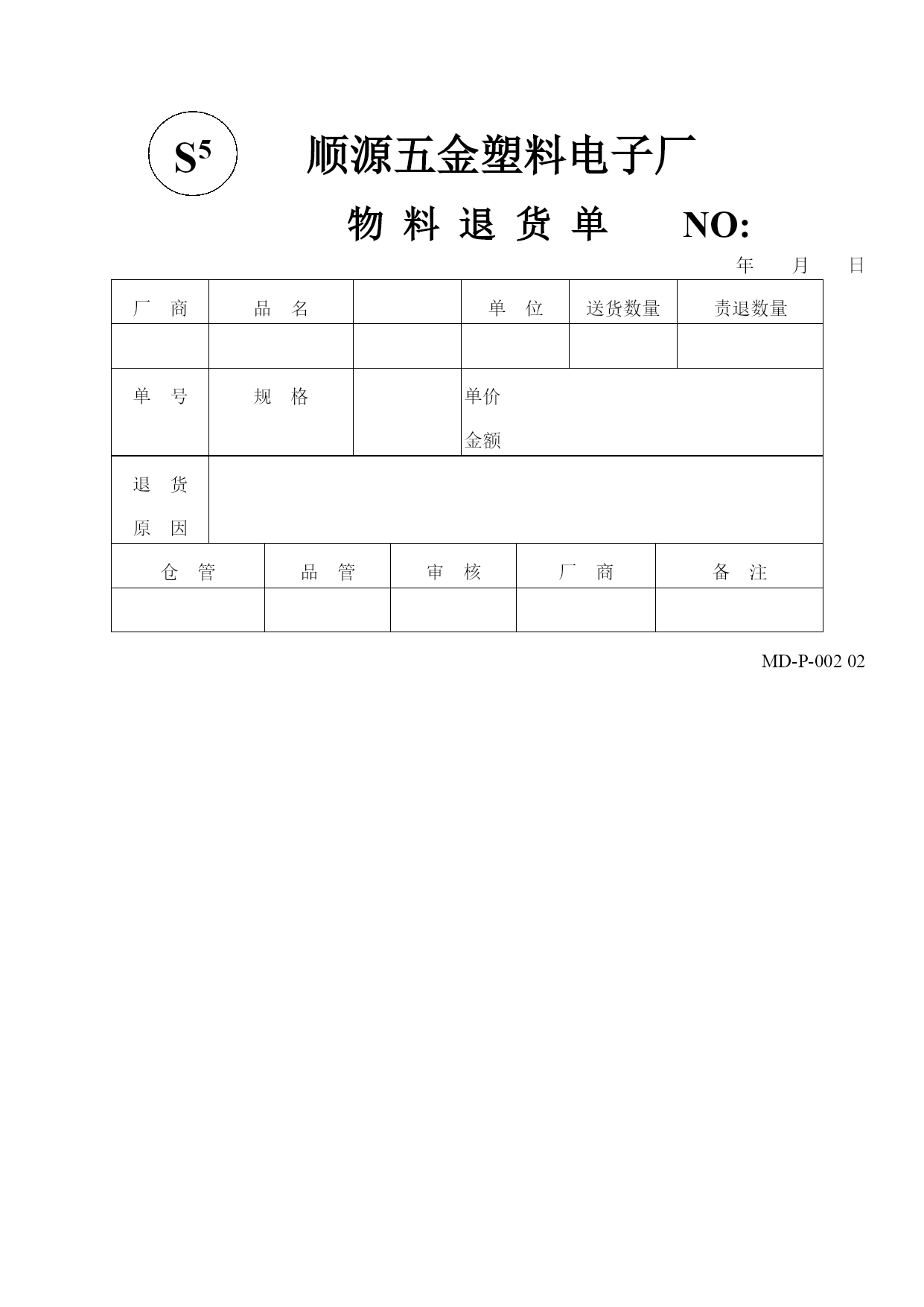 $S^5$ 顺源五金塑料电子厂

物 料 退 货 单 NO:

年 月 日

| 厂 商 | 品 名 | | 单 位 | 送货数量 | 责退数量 |
|---|---|---|---|---|---|
| | | | | | |
| 单 号 | 规 格 | | 单价 金额 | | |
| 退 货 原 因 | | | | | |

| 仓 管 | 品 管 | 审 核 | 厂 商 | 备 注 |
|---|---|---|---|---|
| | | | | |

MD-P-002 02